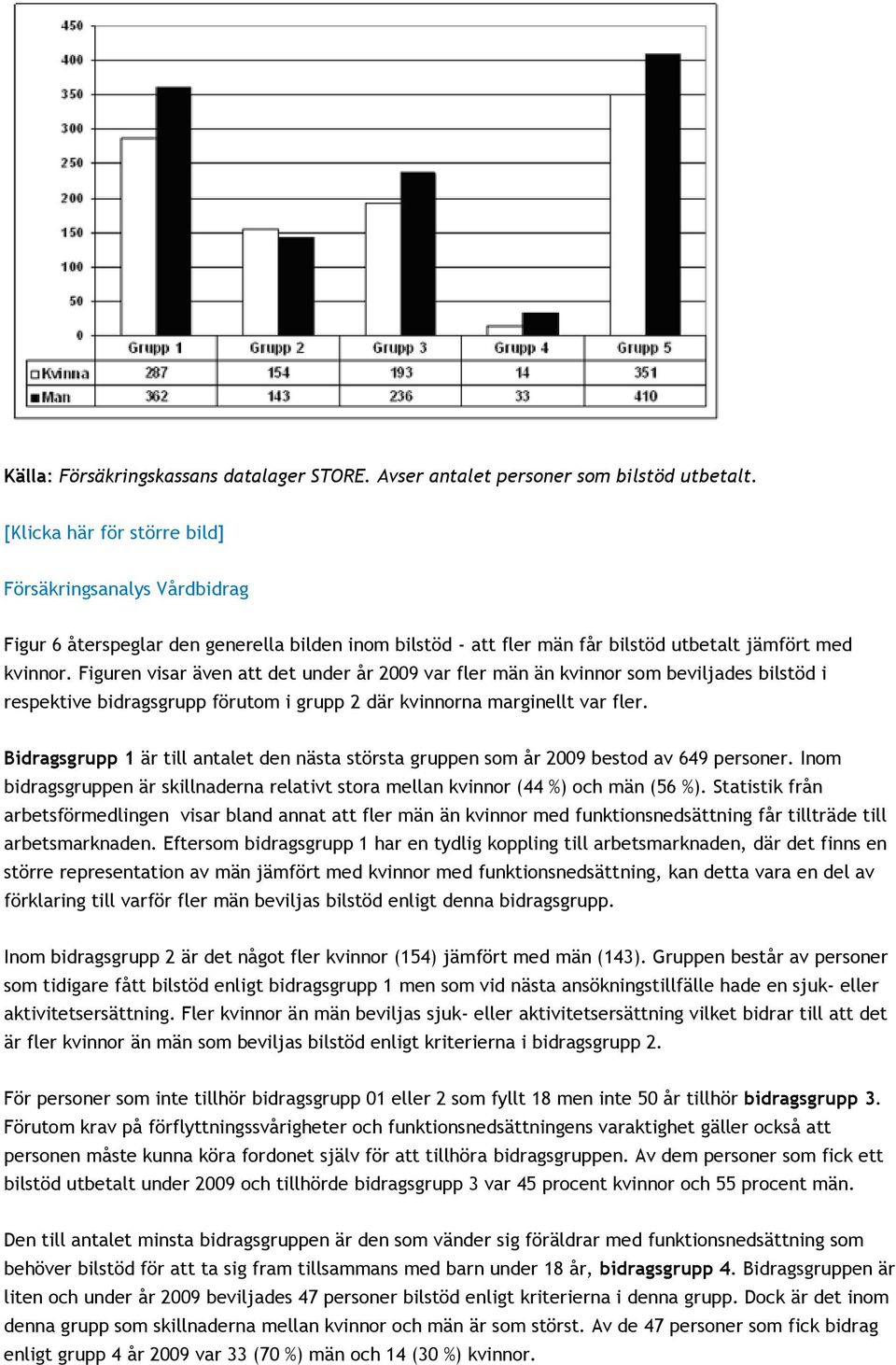 450
400
350
300
250
200
150
100
50
0

|  | Grupp 1 | Grupp 2 | Grupp 3 | Grupp 4 | Grupp 5 |
|---|---|---|---|---|---|
| Kvinna | 287 | 154 | 193 | 14 | 351 |
| Man | 362 | 143 | 236 | 33 | 410 |

Källa: Försäkringskassans datalager STORE. Avser antalet personer som bilstöd utbetalt.

[Klicka här för större bild]

Försäkringsanalys Vårdbidrag

Figur 6 återspeglar den generella bilden inom bilstöd - att fler män får bilstöd utbetalt jämfört med kvinnor. Figuren visar även att det under år 2009 var fler män än kvinnor som beviljades bilstöd i respektive bidragsgrupp förutom i grupp 2 där kvinnorna marginellt var fler.

Bidragsgrupp 1 är till antalet den nästa största gruppen som år 2009 bestod av 649 personer. Inom bidragsgruppen är skillnaderna relativt stora mellan kvinnor (44 %) och män (56 %). Statistik från arbetsförmedlingen visar bland annat att fler män än kvinnor med funktionsnedsättning får tillträde till arbetsmarknaden. Eftersom bidragsgrupp 1 har en tydlig koppling till arbetsmarknaden, där det finns en större representation av män jämfört med kvinnor med funktionsnedsättning, kan detta vara en del av förklaring till varför fler män beviljas bilstöd enligt denna bidragsgrupp.

Inom bidragsgrupp 2 är det något fler kvinnor (154) jämfört med män (143). Gruppen består av personer som tidigare fått bilstöd enligt bidragsgrupp 1 men som vid nästa ansökningstillfälle hade en sjuk- eller aktivitetsersättning. Fler kvinnor än män beviljas sjuk- eller aktivitetsersättning vilket bidrar till att det är fler kvinnor än män som beviljas bilstöd enligt kriterierna i bidragsgrupp 2.

För personer som inte tillhör bidragsgrupp 01 eller 2 som fyllt 18 men inte 50 år tillhör bidragsgrupp 3. Förutom krav på förflyttningssvårigheter och funktionsnedsättningens varaktighet gäller också att personen måste kunna köra fordonet själv för att tillhöra bidragsgruppen. Av dem personer som fick ett bilstöd utbetalt under 2009 och tillhörde bidragsgrupp 3 var 45 procent kvinnor och 55 procent män.

Den till antalet minsta bidragsgruppen är den som vänder sig föräldrar med funktionsnedsättning som behöver bilstöd för att ta sig fram tillsammans med barn under 18 år, bidragsgrupp 4. Bidragsgruppen är liten och under år 2009 beviljades 47 personer bilstöd enligt kriterierna i denna grupp. Dock är det inom denna grupp som skillnaderna mellan kvinnor och män är som störst. Av de 47 personer som fick bidrag enligt grupp 4 år 2009 var 33 (70 %) män och 14 (30 %) kvinnor.